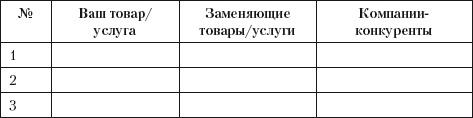 | № | Ваш товар/ услуга | Заменяющие товары/услуги | Компании-конкуренты |
|---|---|---|---|
| 1 | | | |
| 2 | | | |
| 3 | | | |